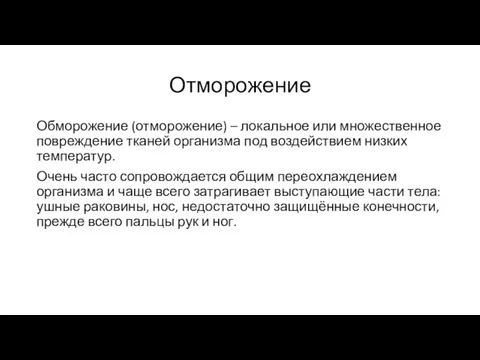 Отморожение

Обморожение (отморожение) – локальное или множественное повреждение тканей организма под воздействием низких температур.

Очень часто сопровождается общим переохлаждением организма и чаще всего затрагивает выступающие части тела: ушные раковины, нос, недостаточно защищённые конечности, прежде всего пальцы рук и ног.